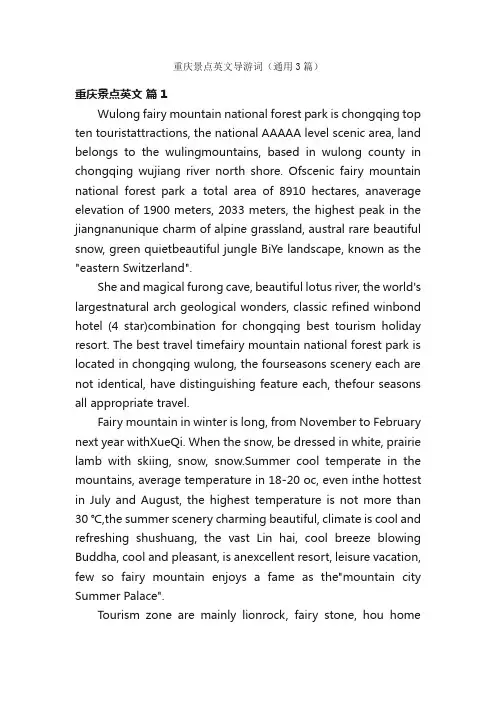 重庆景点英文导游词（通用3篇）

重庆景点英文 篇1

Wulong fairy mountain national forest park is chongqing top ten touristattractions, the national AAAAA level scenic area, land belongs to the wulingmountains, based in wulong county in chongqing wujiang river north shore. Ofscenic fairy mountain national forest park a total area of 8910 hectares, anaverage elevation of 1900 meters, 2033 meters, the highest peak in the jiangnanunique charm of alpine grassland, austral rare beautiful snow, green quietbeautiful jungle BiYe landscape, known as the "eastern Switzerland".

She and magical furong cave, beautiful lotus river, the world's largestnatural arch geological wonders, classic refined winbond hotel (4 star)combination for chongqing best tourism holiday resort. The best travel timefairy mountain national forest park is located in chongqing wulong, the fourseasons scenery each are not identical, have distinguishing feature each, thefour seasons all appropriate travel.

Fairy mountain in winter is long, from November to February next year withXueQi. When the snow, be dressed in white, prairie lamb with skiing, snow, snow.Summer cool temperate in the mountains, average temperature in 18-20 oc, even inthe hottest in July and August, the highest temperature is not more than 30 ℃,the summer scenery charming beautiful, climate is cool and refreshing shushuang, the vast Lin hai, cool breeze blowing Buddha, cool and pleasant, is anexcellent resort, leisure vacation, few so fairy mountain enjoys a fame as the"mountain city Summer Palace".

Tourism zone are mainly lionrock, fairy stone, hou home